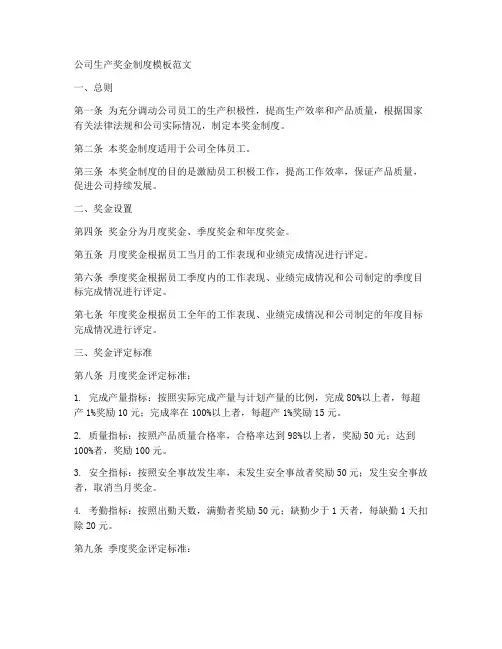 公司生产奖金制度模板范文

一、总则

第一条 为充分调动公司员工的生产积极性，提高生产效率和产品质量，根据国家有关法律法规和公司实际情况，制定本奖金制度。

第二条 本奖金制度适用于公司全体员工。

第三条 本奖金制度的目的是激励员工积极工作，提高工作效率，保证产品质量，促进公司持续发展。

二、奖金设置

第四条 奖金分为月度奖金、季度奖金和年度奖金。

第五条 月度奖金根据员工当月的工作表现和业绩完成情况进行评定。

第六条 季度奖金根据员工季度内的工作表现、业绩完成情况和公司制定的季度目标完成情况进行评定。

第七条 年度奖金根据员工全年的工作表现、业绩完成情况和公司制定的年度目标完成情况进行评定。

三、奖金评定标准

第八条 月度奖金评定标准：

1. 完成产量指标：按照实际完成产量与计划产量的比例，完成 80%以上者，每超产 1%奖励 10 元；完成率在 100%以上者，每超产 1%奖励 15 元。

2. 质量指标：按照产品质量合格率，合格率达到 98%以上者，奖励 50 元；达到 100%者，奖励 100 元。

3. 安全指标：按照安全事故发生率，未发生安全事故者奖励 50 元；发生安全事故者，取消当月奖金。

4. 考勤指标：按照出勤天数，满勤者奖励 50 元；缺勤少于 1 天者，每缺勤 1 天扣除 20 元。

第九条 季度奖金评定标准：